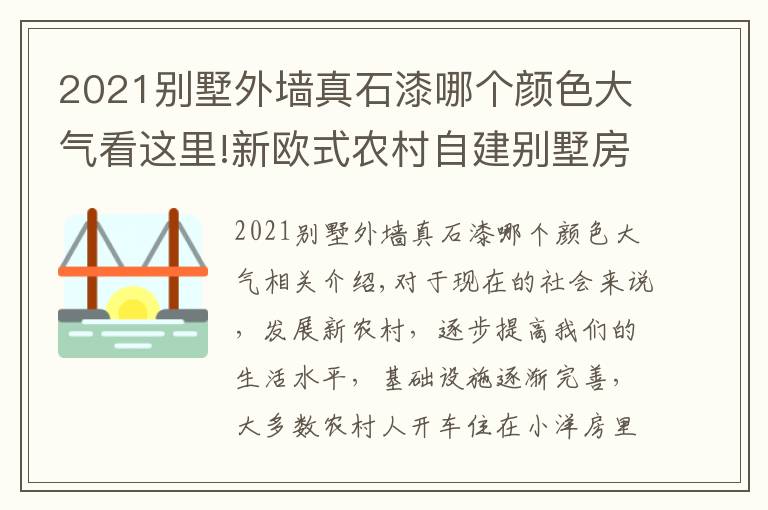 2021别墅外墙真石漆哪个颜色大气看这里!新欧式农村自建别墅房

2021别墅外墙真石漆哪个颜色大气相关介绍,对于现在的社会来说,发展新农村,逐步提高我们的生活水平,基础设施逐渐完善,大多数农村人开车住在小洋房里